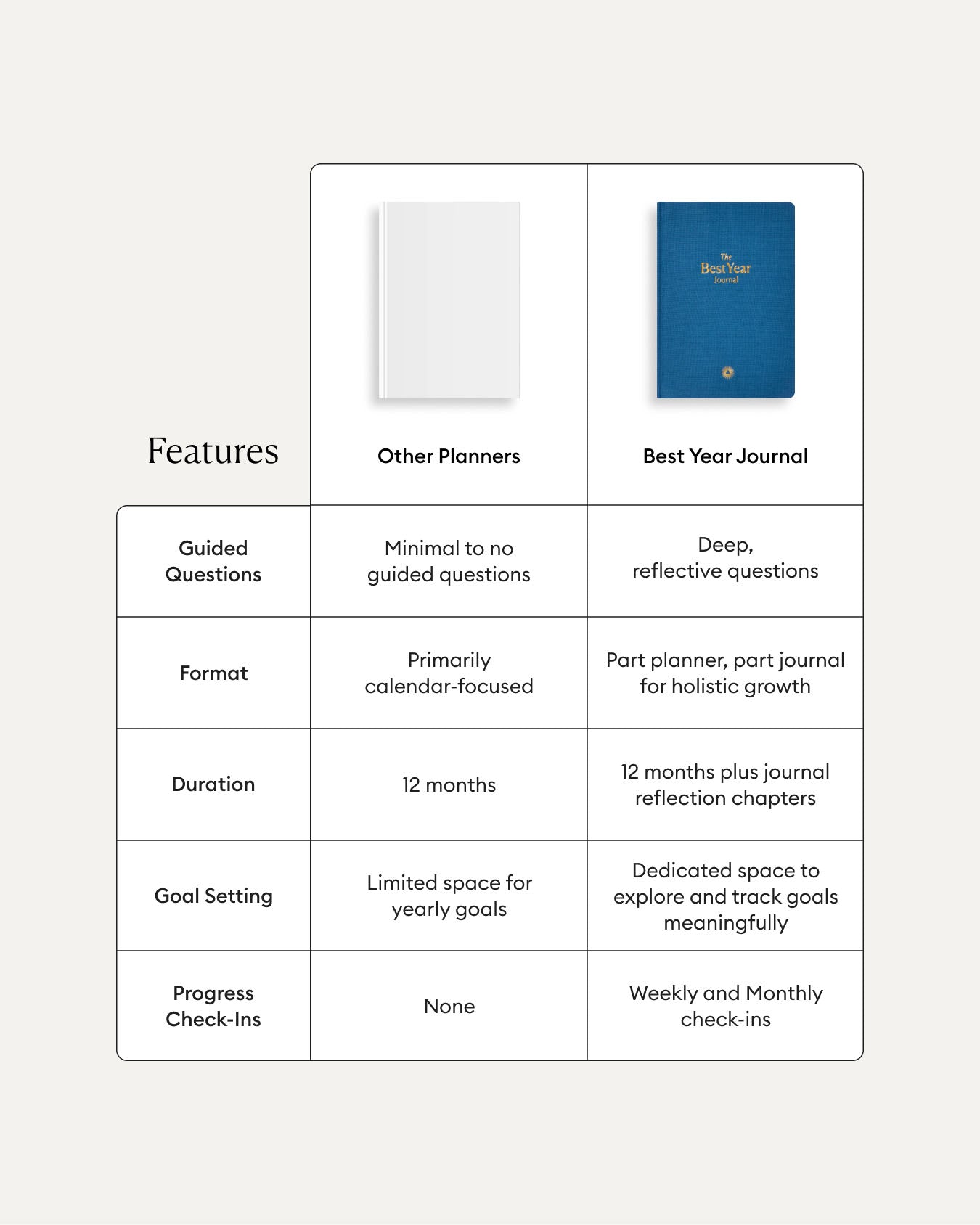 The Best Year Journal

| Features | Other Planners | Best Year Journal |
|---|---|---|
| Guided Questions | Minimal to no guided questions | Deep, reflective questions |
| Format | Primarily calendar-focused | Part planner, part journal for holistic growth |
| Duration | 12 months | 12 months plus journal reflection chapters |
| Goal Setting | Limited space for yearly goals | Dedicated space to explore and track goals meaningfully |
| Progress Check-Ins | None | Weekly and Monthly check-ins |